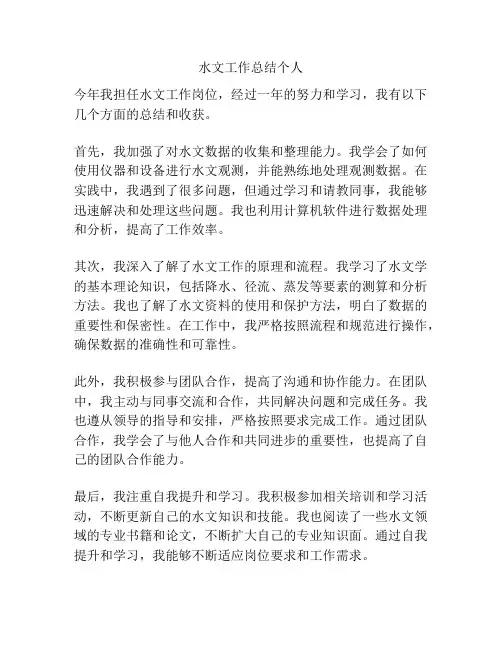 水文工作总结个人

今年我担任水文工作岗位，经过一年的努力和学习，我有以下几个方面的总结和收获。

首先，我加强了对水文数据的收集和整理能力。我学会了如何使用仪器和设备进行水文观测，并能熟练地处理观测数据。在实践中，我遇到了很多问题，但通过学习和请教同事，我能够迅速解决和处理这些问题。我也利用计算机软件进行数据处理和分析，提高了工作效率。

其次，我深入了解了水文工作的原理和流程。我学习了水文学的基本理论知识，包括降水、径流、蒸发等要素的测算和分析方法。我也了解了水文资料的使用和保护方法，明白了数据的重要性和保密性。在工作中，我严格按照流程和规范进行操作，确保数据的准确性和可靠性。

此外，我积极参与团队合作，提高了沟通和协作能力。在团队中，我主动与同事交流和合作，共同解决问题和完成任务。我也遵从领导的指导和安排，严格按照要求完成工作。通过团队合作，我学会了与他人合作和共同进步的重要性，也提高了自己的团队合作能力。

最后，我注重自我提升和学习。我积极参加相关培训和学习活动，不断更新自己的水文知识和技能。我也阅读了一些水文领域的专业书籍和论文，不断扩大自己的专业知识面。通过自我提升和学习，我能够不断适应岗位要求和工作需求。